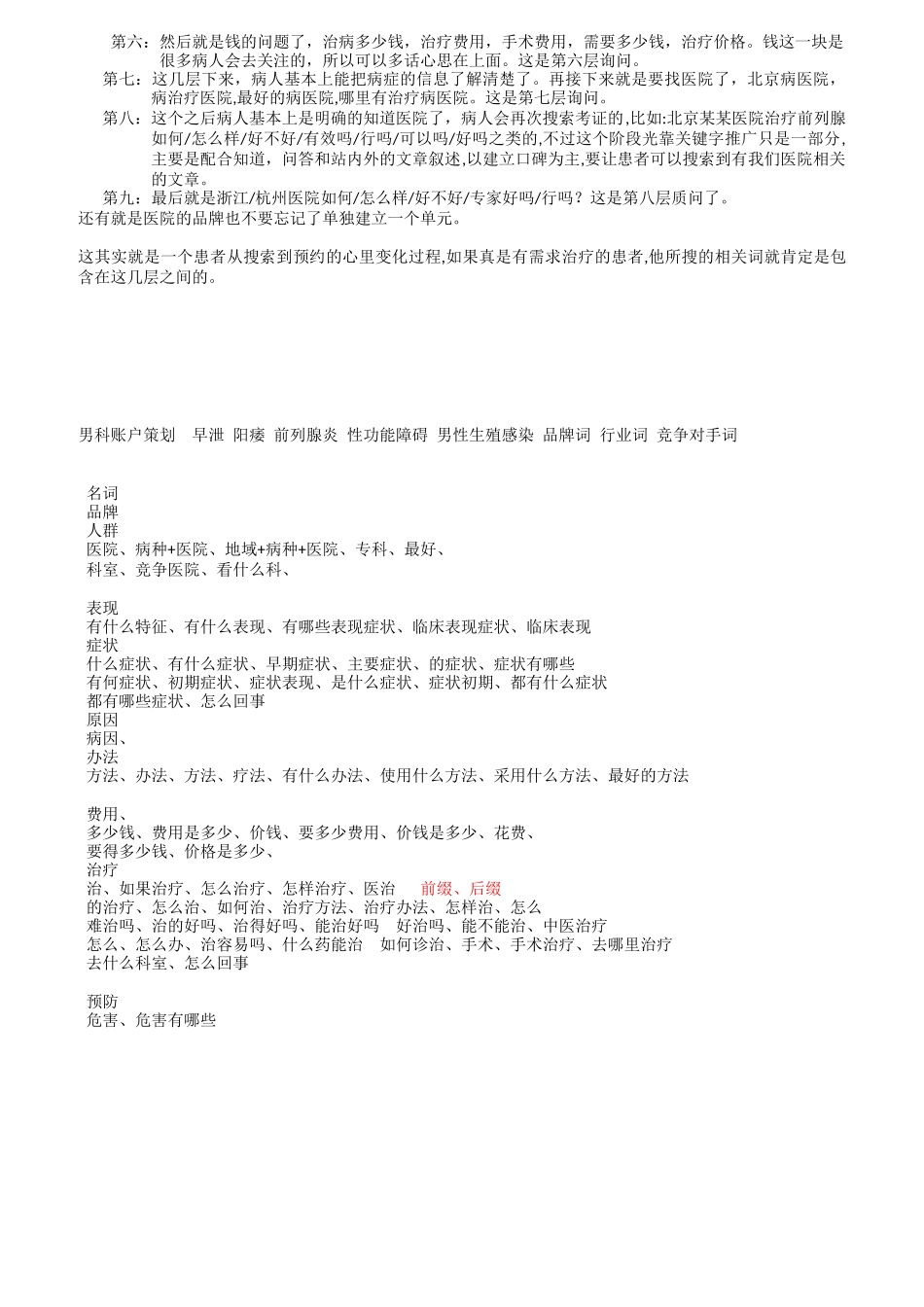 第六：然后就是钱的问题了，治病多少钱，治疗费用，手术费用，需要多少钱，治疗价格。钱这一块是很多病人会去关注的，所以可以多话心思在上面。这是第六层询问。

第七：这几层下来，病人基本上能把病症的信息了解清楚了。再接下来就是要找医院了，北京病医院，病治疗医院,最好的病医院,哪里有治疗病医院。这是第七层询问。

第八：这个之后病人基本上是明确的知道医院了，病人会再次搜索考证的,比如:北京某某医院治疗前列腺如何/怎么样/好不好/有效吗/行吗/可以吗/好吗之类的,不过这个阶段光靠关键字推广只是一部分,主要是配合知道，问答和站内外的文章叙述,以建立口碑为主,要让患者可以搜索到有我们医院相关的文章。

第九：最后就是浙江/杭州医院如何/怎么样/好不好/专家好吗/行吗？这是第八层质问了。

还有就是医院的品牌也不要忘记了单独建立一个单元。

这其实就是一个患者从搜索到预约的心里变化过程,如果真是有需求治疗的患者,他所搜的相关词就肯定是包含在这几层之间的。

男科账户策划 早泄 阳痿 前列腺炎 性功能障碍 男性生殖感染 品牌词 行业词 竞争对手词

名词
品牌
人群
医院、病种+医院、地域+病种+医院、专科、最好、
科室、竞争医院、看什么科、

表现
有什么特征、有什么表现、有哪些表现症状、临床表现症状、临床表现
症状
什么症状、有什么症状、早期症状、主要症状、的症状、症状有哪些
有何症状、初期症状、症状表现、是什么症状、症状初期、都有什么症状
都有哪些症状、怎么回事
原因
病因、
办法
方法、办法、方法、疗法、有什么办法、使用什么方法、采用什么方法、最好的方法

费用、
多少钱、费用是多少、价钱、要多少费用、价钱是多少、花费、
要得多少钱、价格是多少、
治疗
治、如果治疗、怎么治疗、怎样治疗、医治 前缀、后缀
的治疗、怎么治、如何治、治疗方法、治疗办法、怎样治、怎么
难治吗、治的好吗、治得好吗、能治好吗 好治吗、能不能治、中医治疗
怎么、怎么办、治容易吗、什么药能治 如何诊治、手术、手术治疗、去哪里治疗
去什么科室、怎么回事

预防
危害、危害有哪些